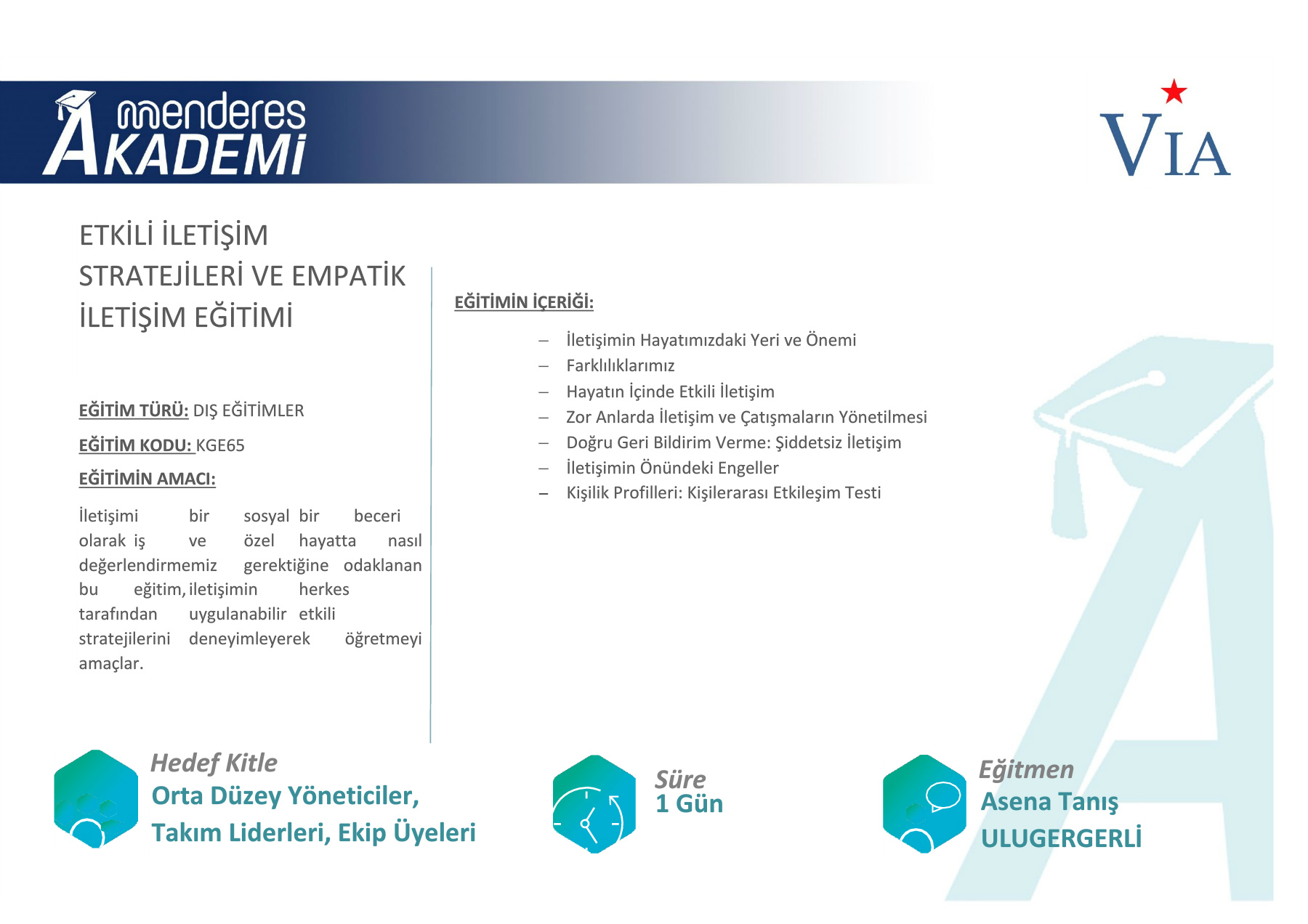 menderes AKADEMİ

VIA

ETKİLİ İLETİŞİM STRATEJİLERİ VE EMPATİK İLETİŞİM EĞİTİMİ

EĞİTİM TÜRÜ: DIŞ EĞİTİMLER

EĞİTİM KODU: KGE65

EĞİTİMİN AMACI:

İletişimi bir sosyal bir beceri olarak iş ve özel hayatta nasıl değerlendirmemiz gerektiğine odaklanan bu eğitim, iletişimin herkes tarafından uygulanabilir etkili stratejilerini deneyimleyerek öğretmeyi amaçlar.

EĞİTİMİN İÇERİĞİ:

- İletişimin Hayatımızdaki Yeri ve Önemi
- Farklılıklarımız
- Hayatın İçinde Etkili İletişim
- Zor Anlarda İletişim ve Çatışmaların Yönetilmesi
- Doğru Geri Bildirim Verme: Şiddetsiz İletişim
- İletişimin Önündeki Engeller
- Kişilik Profilleri: Kişilerarası Etkileşim Testi

Hedef Kitle
Orta Düzey Yöneticiler,
Takım Liderleri, Ekip Üyeleri

Süre
1 Gün

Eğitmen
Asena Tanış
ULUGERGERLİ